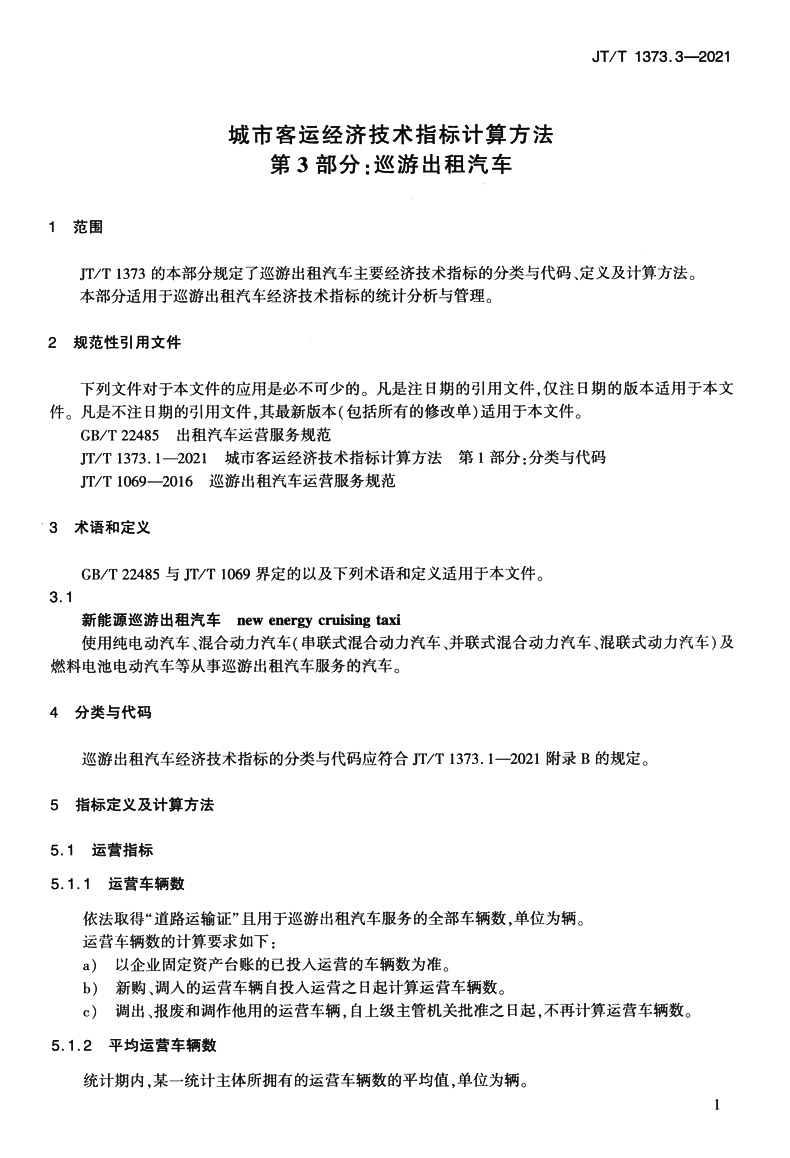 JT/T 1373.3—2021

城市客运经济技术指标计算方法
第 3 部分：巡游出租汽车

1 范围

JT/T 1373 的本部分规定了巡游出租汽车主要经济技术指标的分类与代码、定义及计算方法。

本部分适用于巡游出租汽车经济技术指标的统计分析与管理。

2 规范性引用文件

下列文件对于本文件的应用是必不可少的。凡是注日期的引用文件，仅注日期的版本适用于本文件。凡是不注日期的引用文件，其最新版本（包括所有的修改单）适用于本文件。

GB/T 22485 出租汽车运营服务规范

JT/T 1373.1—2021 城市客运经济技术指标计算方法 第 1 部分：分类与代码

JT/T 1069—2016 巡游出租汽车运营服务规范

3 术语和定义

GB/T 22485 与 JT/T 1069 界定的以及下列术语和定义适用于本文件。

3.1

新能源巡游出租汽车 new energy cruising taxi

使用纯电动汽车、混合动力汽车（串联式混合动力汽车、并联式混合动力汽车、混联式动力汽车）及燃料电池电动汽车等从事巡游出租汽车服务的汽车。

4 分类与代码

巡游出租汽车经济技术指标的分类与代码应符合 JT/T 1373.1—2021 附录 B 的规定。

5 指标定义及计算方法

5.1 运营指标

5.1.1 运营车辆数

依法取得“道路运输证”且用于巡游出租汽车服务的全部车辆数，单位为辆。

运营车辆数的计算要求如下：

a) 以企业固定资产台账的已投入运营的车辆数为准。

b) 新购、调入的运营车辆自投入运营之日起计算运营车辆数。

c) 调出、报废和调作他用的运营车辆，自上级主管机关批准之日起，不再计算运营车辆数。

5.1.2 平均运营车辆数

统计期内，某一统计主体所拥有的运营车辆数的平均值，单位为辆。

1